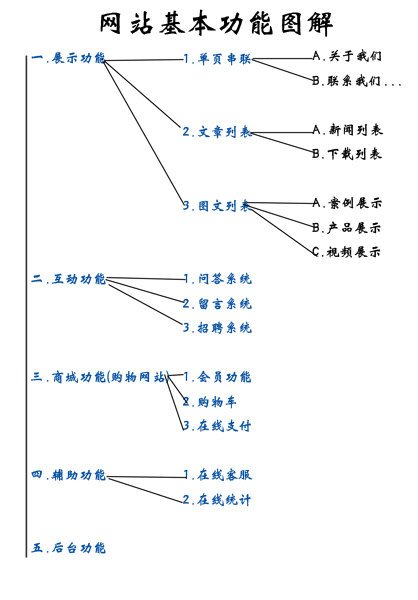 网站基本功能图解

一.展示功能

1.单页串联

A.关于我们

B.联系我们...

2.文章列表

A.新闻列表

B.下载列表

3.图文列表

A.案例展示

B.产品展示

C.视频展示

二.互动功能

1.问答系统

2.留言系统

3.招聘系统

三.商城功能(购物网站)

1.会员功能

2.购物车

3.在线支付

四.辅助功能

1.在线客服

2.在线统计

五.后台功能